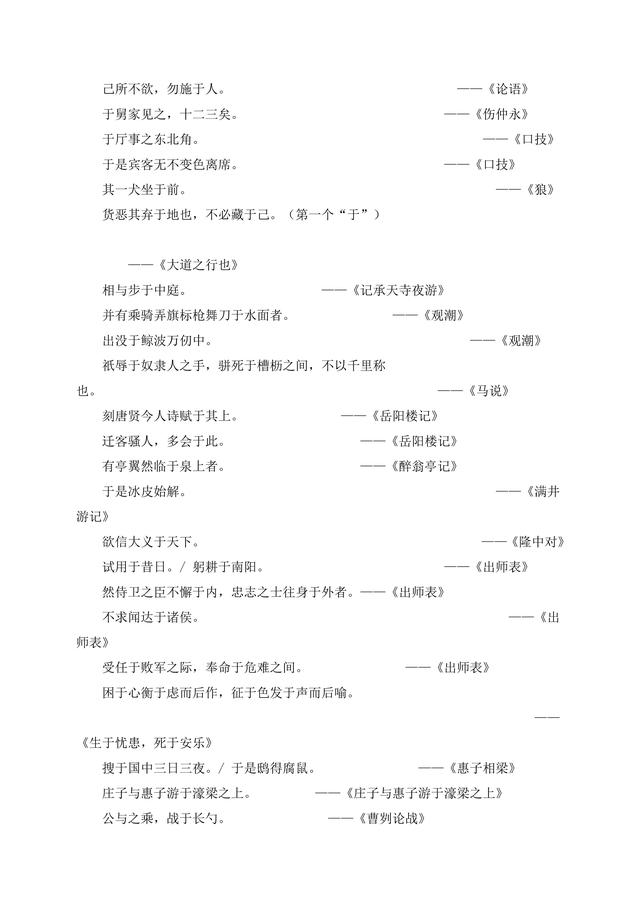 己所不欲，勿施于人。 ——《论语》

于舅家见之，十二三矣。 ——《伤仲永》

于厅事之东北角。 ——《口技》

于是宾客无不变色离席。 ——《口技》

其一犬坐于前。 ——《狼》

货恶其弃于地也，不必藏于己。（第一个“于”）

——《大道之行也》

相与步于中庭。 ——《记承天寺夜游》

并有乘骑弄旗标枪舞刀于水面者。 ——《观潮》

出没于鲸波万仞中。 ——《观潮》

祇辱于奴隶人之手，骈死于槽枥之间，不以千里称也。 ——《马说》

刻唐贤今人诗赋于其上。 ——《岳阳楼记》

迁客骚人，多会于此。 ——《岳阳楼记》

有亭翼然临于泉上者。 ——《醉翁亭记》

于是冰皮始解。 ——《满井游记》

欲信大义于天下。 ——《隆中对》

试用于昔日。/ 躬耕于南阳。 ——《出师表》

然侍卫之臣不懈于内，忠志之士往身于外者。——《出师表》

不求闻达于诸侯。 ——《出师表》

受任于败军之际，奉命于危难之间。 ——《出师表》

困于心衡于虑而后作，征于色发于声而后喻。

——《生于忧患，死于安乐》

搜于国中三日三夜。/ 于是鸱得腐鼠。 ——《惠子相梁》

庄子与惠子游于濠梁之上。 ——《庄子与惠子游于濠梁之上》

公与之乘，战于长勺。 ——《曹刿论战》